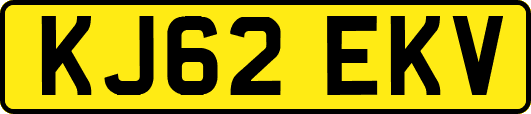 KJ62 EKV